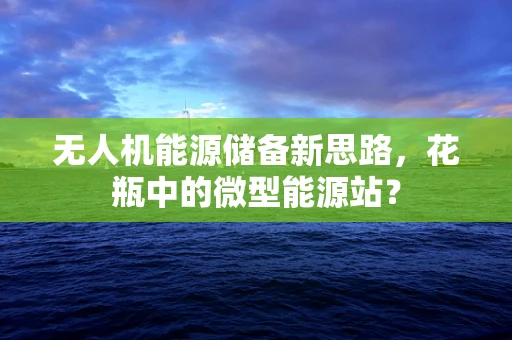 无人机能源储备新思路，花瓶中的微型能源站?